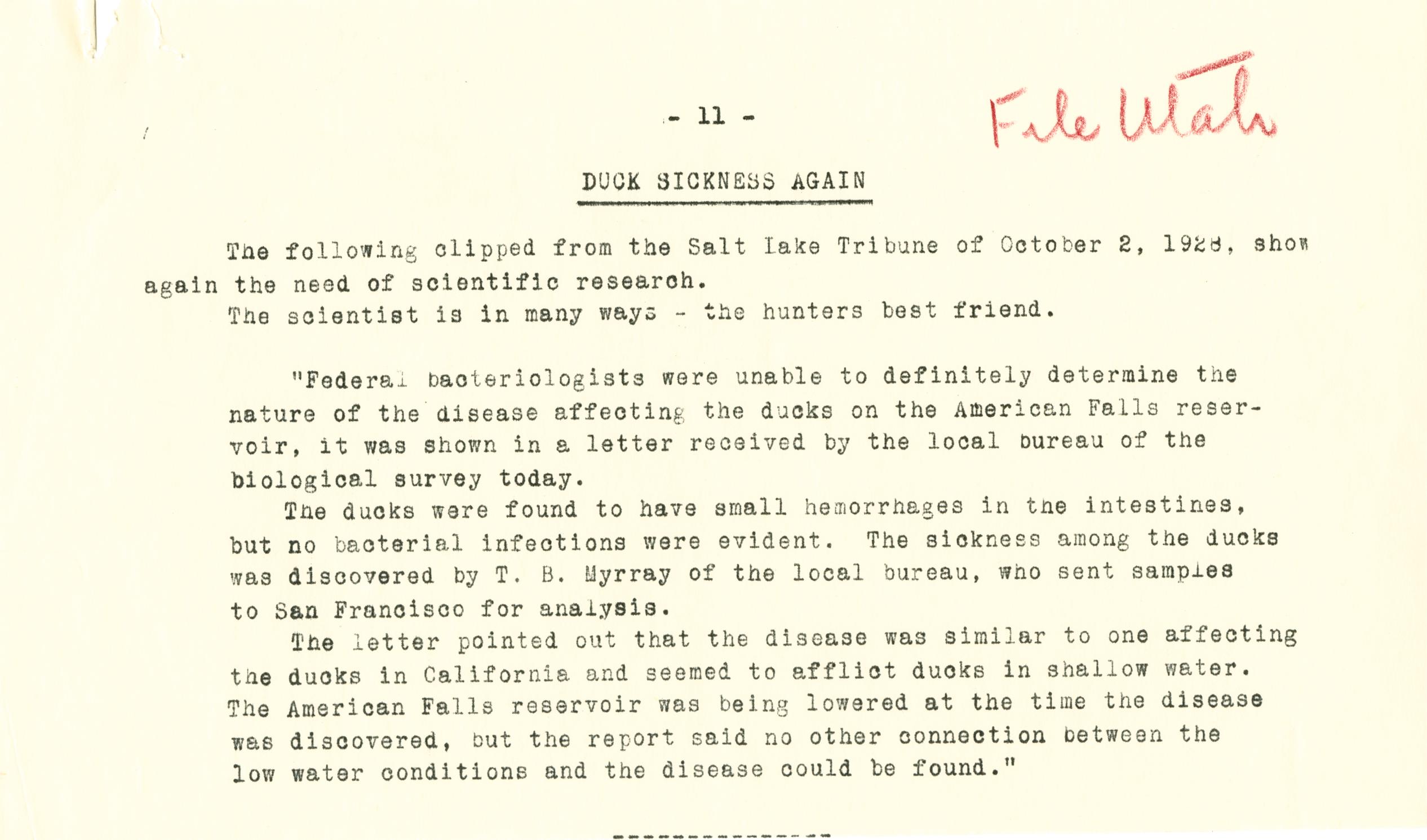 - 11 -

File Utah

DUCK SICKNESS AGAIN

The following clipped from the Salt Lake Tribune of October 2, 1928, show again the need of scientific research.
The scientist is in many ways - the hunters best friend.

"Federal bacteriologists were unable to definitely determine the nature of the disease affecting the ducks on the American Falls reservoir, it was shown in a letter received by the local bureau of the biological survey today.

The ducks were found to have small hemorrhages in the intestines, but no bacterial infections were evident. The sickness among the ducks was discovered by T. B. Myrray of the local bureau, who sent samples to San Francisco for analysis.

The letter pointed out that the disease was similar to one affecting the ducks in California and seemed to afflict ducks in shallow water. The American Falls reservoir was being lowered at the time the disease was discovered, but the report said no other connection between the low water conditions and the disease could be found."

---------------